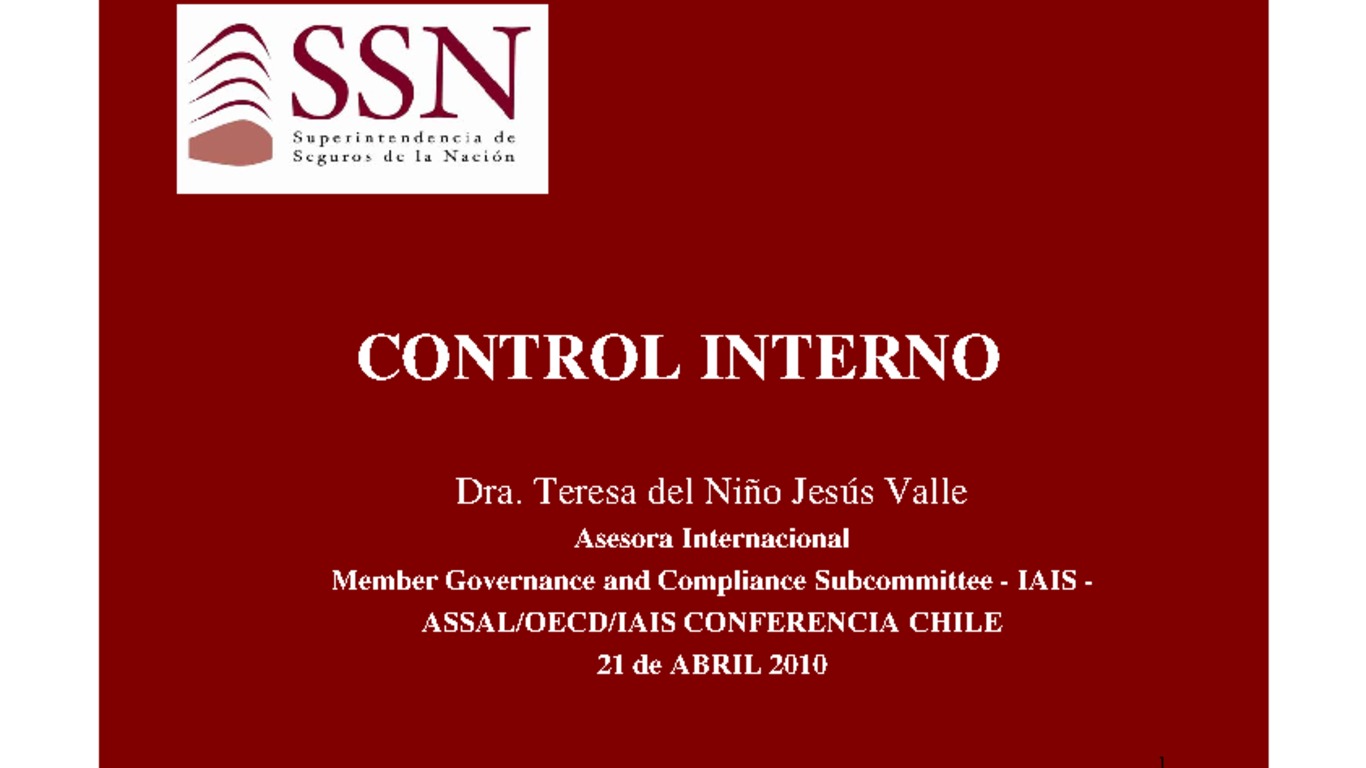 SSN
Superintendencia de Seguros de la Nación

CONTROL INTERNO

Dra. Teresa del Niño Jesús Valle
Asesora Internacional
Member Governance and Compliance Subcommittee - IAIS -
ASSAL/OECD/IAIS CONFERENCIA CHILE
21 de ABRIL 2010